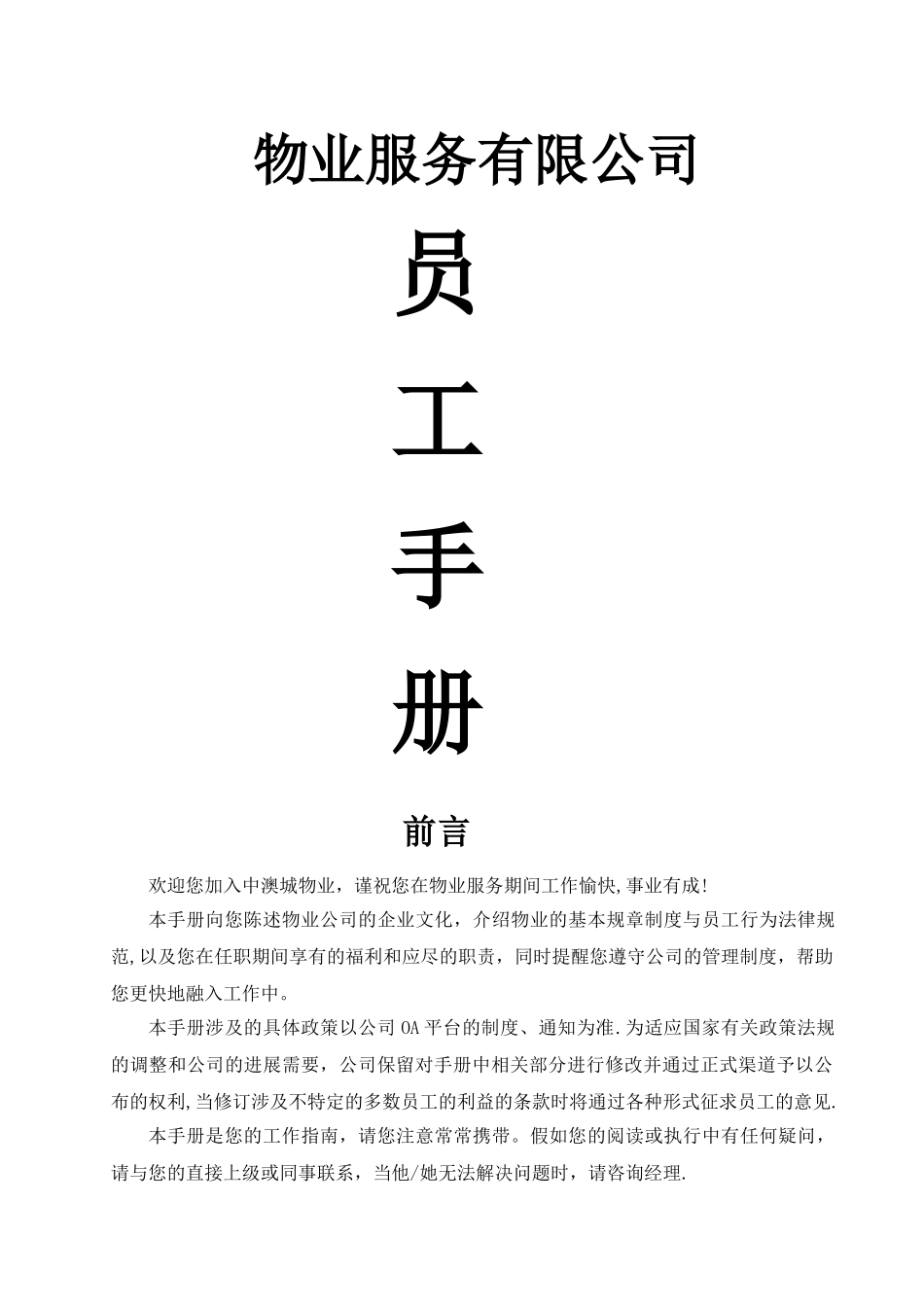 物业服务有限公司

员

工

手

册

前言

欢迎您加入中澳城物业，谨祝您在物业服务期间工作愉快,事业有成!

本手册向您陈述物业公司的企业文化，介绍物业的基本规章制度与员工行为法律规范,以及您在任职期间享有的福利和应尽的职责，同时提醒您遵守公司的管理制度，帮助您更快地融入工作中。

本手册涉及的具体政策以公司OA平台的制度、通知为准.为适应国家有关政策法规的调整和公司的进展需要，公司保留对手册中相关部分进行修改并通过正式渠道予以公布的权利,当修订涉及不特定的多数员工的利益的条款时将通过各种形式征求员工的意见.

本手册是您的工作指南，请您注意常常携带。假如您的阅读或执行中有任何疑问，请与您的直接上级或同事联系，当他/她无法解决问题时，请咨询经理.